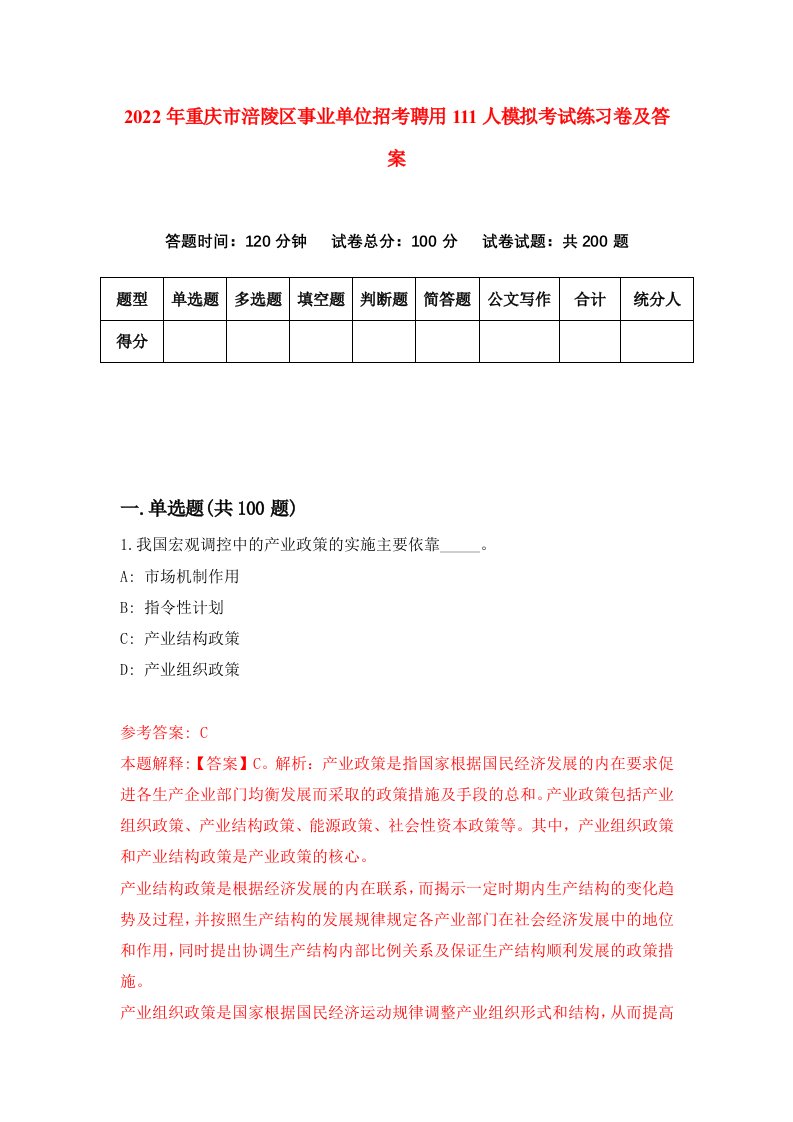 2022年重庆市涪陵区事业单位招考聘用111人模拟考试练习卷及答案

答题时间：120分钟　试卷总分：100分　试卷试题：共200题

| 题型 | 单选题 | 多选题 | 填空题 | 判断题 | 简答题 | 公文写作 | 合计 | 统分人 |
|---|---|---|---|---|---|---|---|---|
| 得分 | | | | | | | | |

一.单选题(共100题)

1.我国宏观调控中的产业政策的实施主要依靠_____。

A: 市场机制作用

B: 指令性计划

C: 产业结构政策

D: 产业组织政策

参考答案: C

本题解释:【答案】C。解析：产业政策是指国家根据国民经济发展的内在要求促进各生产企业部门均衡发展而采取的政策措施及手段的总和。产业政策包括产业组织政策、产业结构政策、能源政策、社会性资本政策等。其中，产业组织政策和产业结构政策是产业政策的核心。

产业结构政策是根据经济发展的内在联系，而揭示一定时期内生产结构的变化趋势及过程，并按照生产结构的发展规律规定各产业部门在社会经济发展中的地位和作用，同时提出协调生产结构内部比例关系及保证生产结构顺利发展的政策措施。

产业组织政策是国家根据国民经济运动规律调整产业组织形式和结构，从而提高